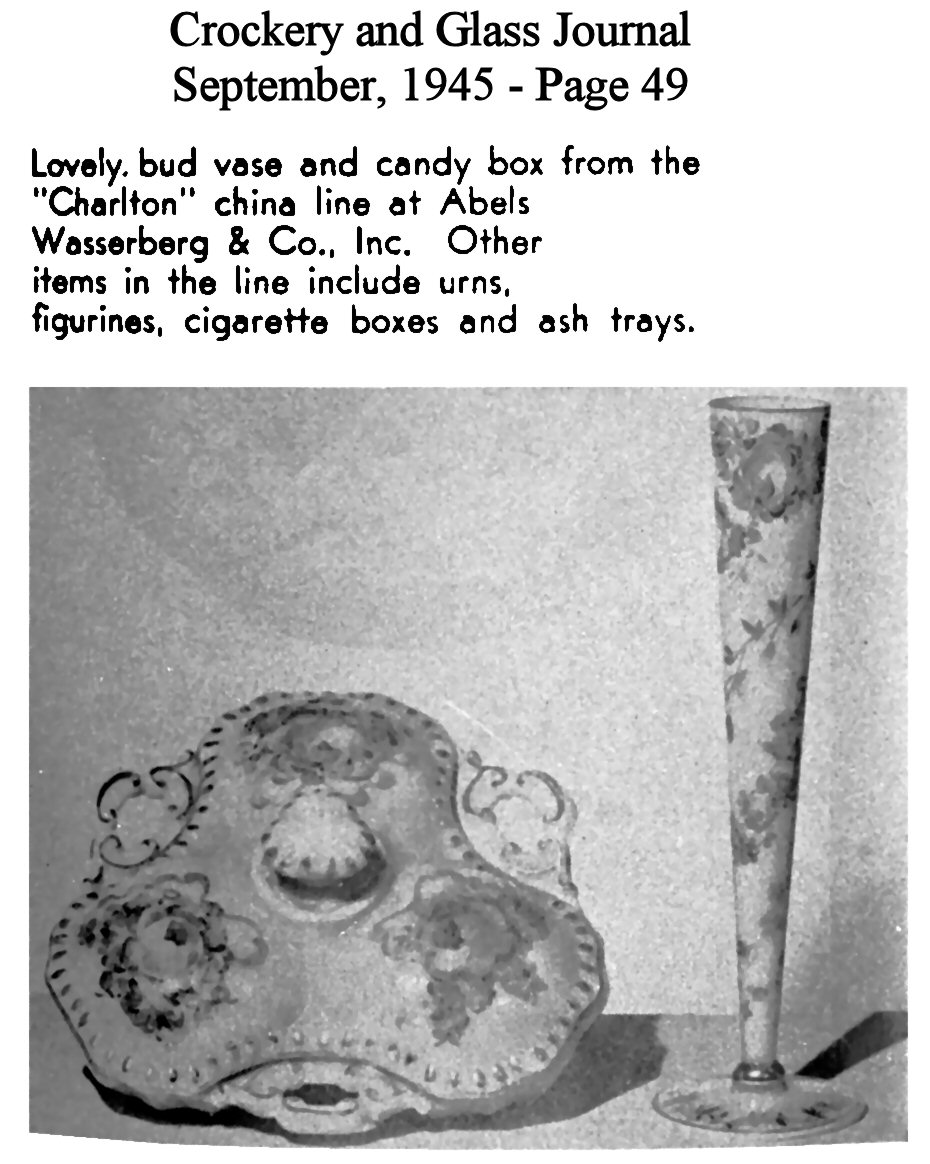 Crockery and Glass Journal
September, 1945 - Page 49

Lovely. bud vase and candy box from the "Charlton" china line at Abels Wasserberg & Co., Inc. Other items in the line include urns, figurines, cigarette boxes and ash trays.